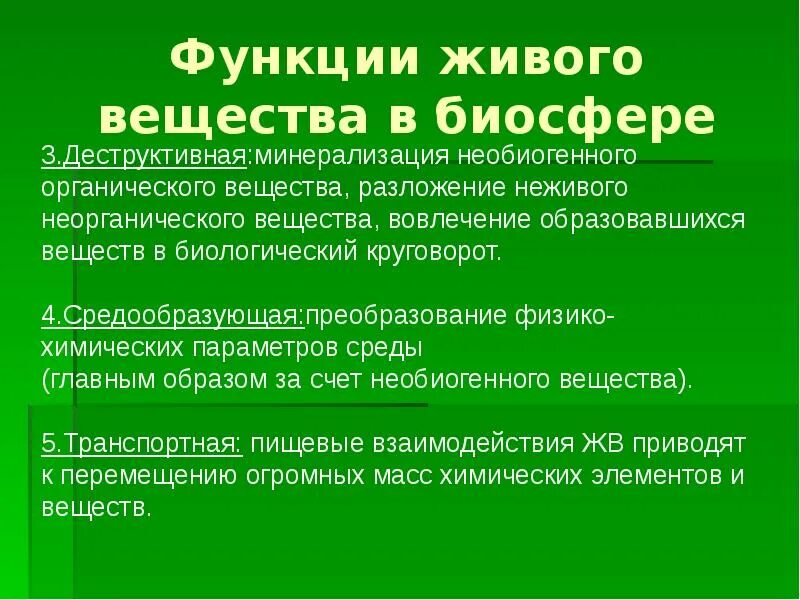 Функции живого вещества в биосфере

3.Деструктивная:минерализация необиогенного органического вещества, разложение неживого неорганического вещества, вовлечение образовавшихся веществ в биологический круговорот.

4.Средообразующая:преобразование физико-химических параметров среды
(главным образом за счет необиогенного вещества).

5.Транспортная: пищевые взаимодействия ЖВ приводят к перемещению огромных масс химических элементов и веществ.